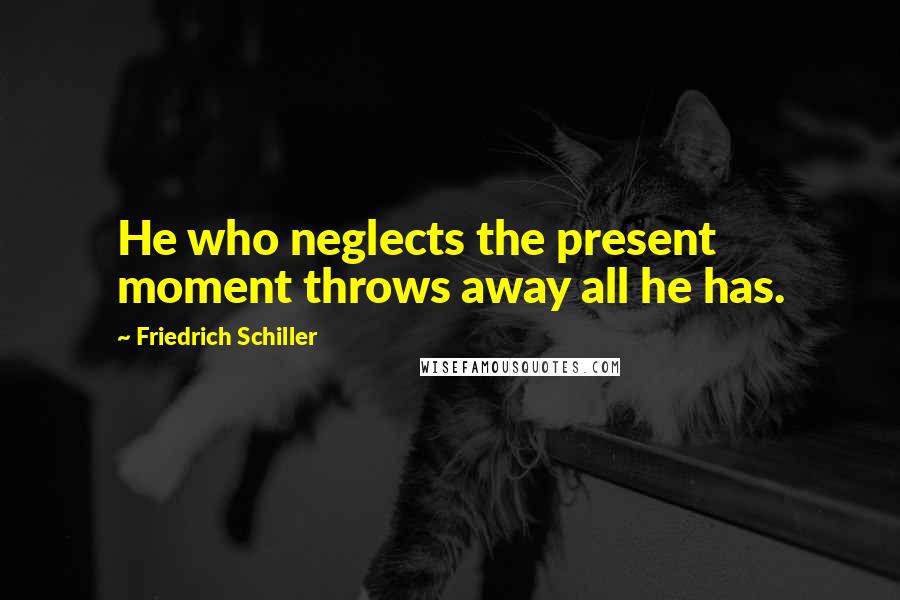 He who neglects the present moment throws away all he has.

~ Friedrich Schiller

WISEFAMOUSQUOTES.COM